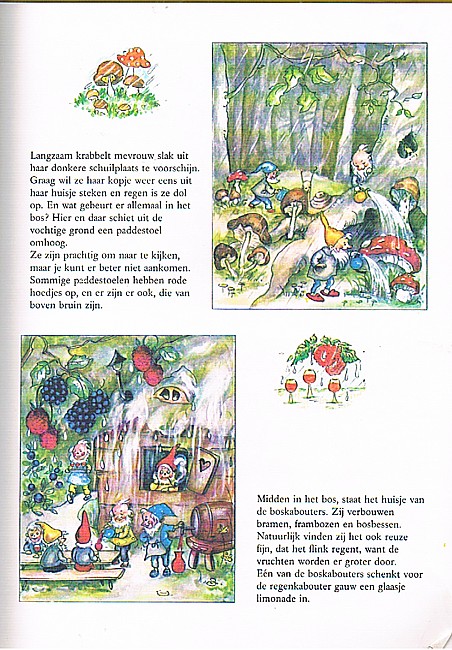 Langzaam krabbelt mevrouw slak uit haar donkere schuilplaats te voorschijn. Graag wil ze haar kopje weer eens uit haar huisje steken en regen is ze dol op. En wat gebeurt er allemaal in het bos? Hier en daar schiet uit de vochtige grond een paddestoel omhoog.
Ze zijn prachtig om naar te kijken, maar je kunt er beter niet aankomen. Sommige paddestoelen hebben rode hoedjes op, en er zijn er ook, die van boven bruin zijn.

Midden in het bos, staat het huisje van de boskabouters. Zij verbouwen bramen, frambozen en bosbessen. Natuurlijk vinden zij het ook reuze fijn, dat het flink regent, want de vruchten worden er groter door.
Eén van de boskabouters schenkt voor de regenkabouter gauw een glaasje limonade in.